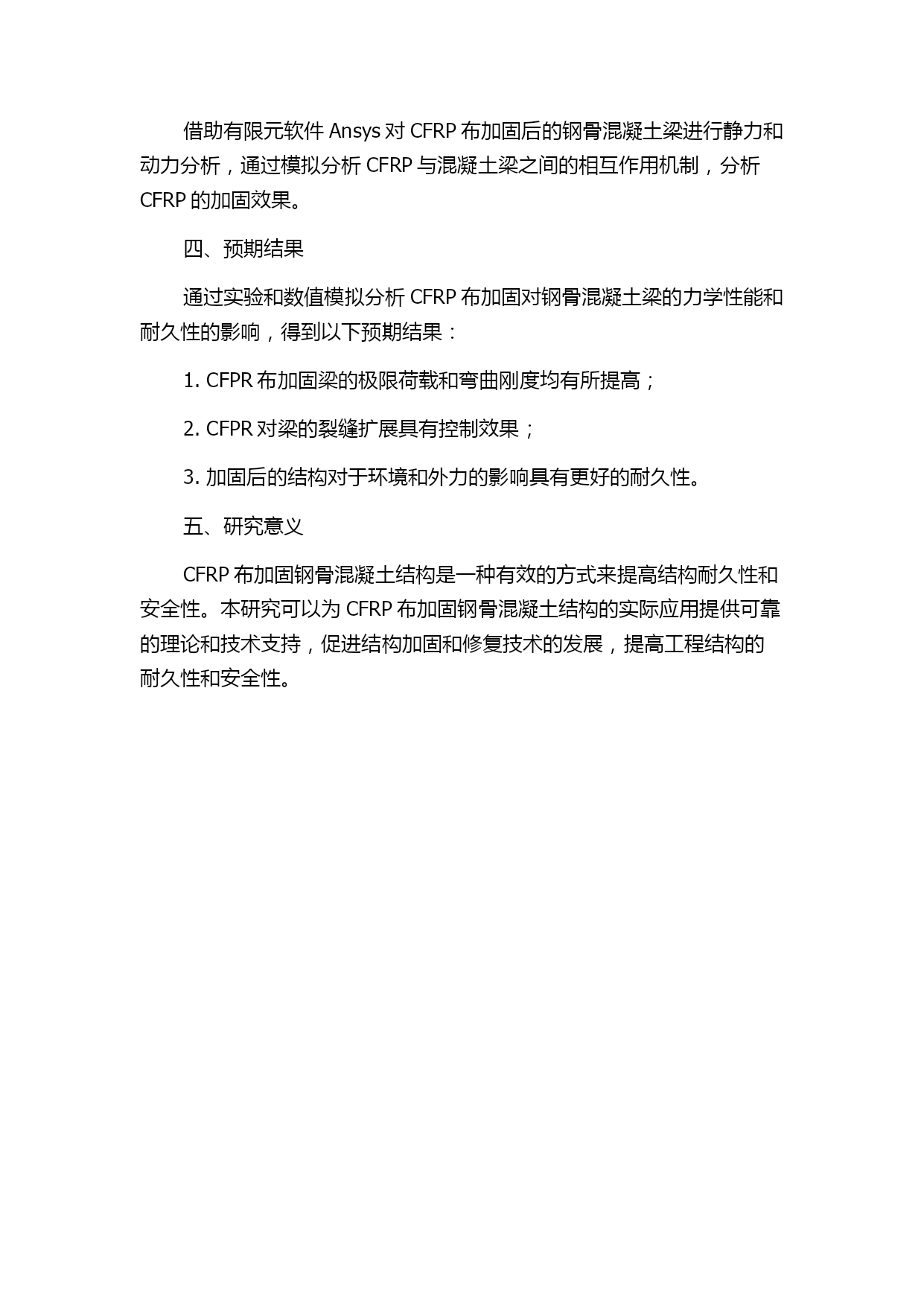 借助有限元软件 Ansys 对 CFRP 布加固后的钢骨混凝土梁进行静力和动力分析，通过模拟分析 CFRP 与混凝土梁之间的相互作用机制，分析 CFRP 的加固效果。

四、预期结果

通过实验和数值模拟分析 CFRP 布加固对钢骨混凝土梁的力学性能和耐久性的影响，得到以下预期结果：

1. CFPR 布加固梁的极限荷载和弯曲刚度均有所提高；

2. CFPR 对梁的裂缝扩展具有控制效果；

3. 加固后的结构对于环境和外力的影响具有更好的耐久性。

五、研究意义

CFRP 布加固钢骨混凝土结构是一种有效的方式来提高结构耐久性和安全性。本研究可以为 CFRP 布加固钢骨混凝土结构的实际应用提供可靠的理论和技术支持，促进结构加固和修复技术的发展，提高工程结构的耐久性和安全性。